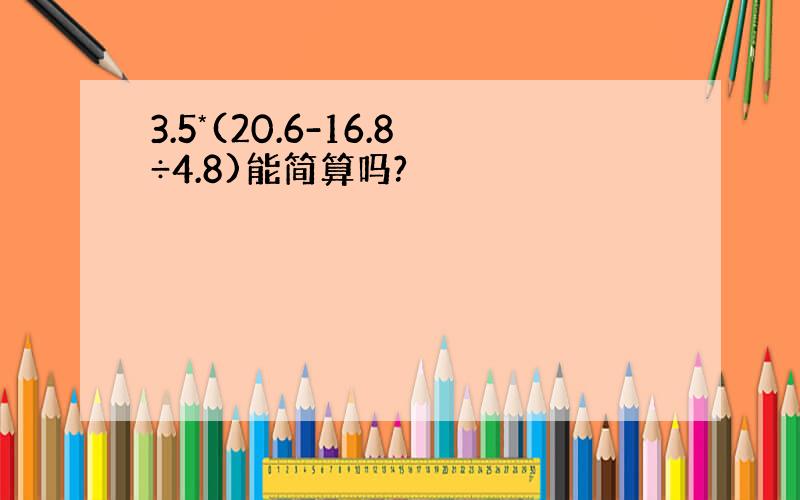 3.5*(20.6-16.8÷4.8)能简算吗?

0 1 2 3 4 5 6 7 8 9 10 11 12 13 14 15 16 17 18 19 20 21 22 23 24 25 26 27 28 29 30